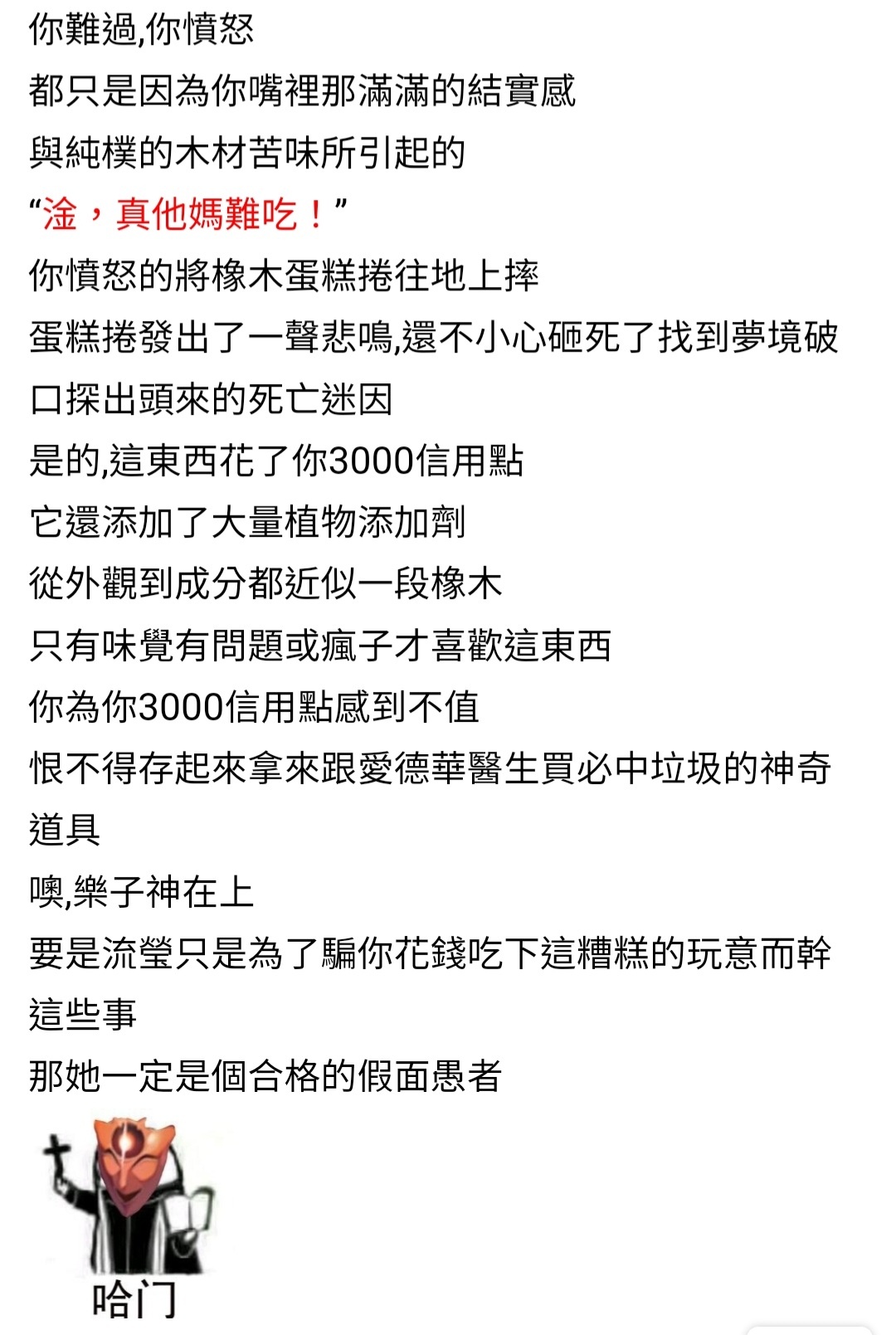 你難過,你憤怒
都只是因為你嘴裡那滿滿的結實感
與純樸的木材苦味所引起的
“淦，真他媽難吃！”
你憤怒的將橡木蛋糕捲往地上摔
蛋糕捲發出了一聲悲鳴,還不小心砸死了找到夢境破口探出頭來的死亡迷因
是的,這東西花了你3000信用點
它還添加了大量植物添加劑
從外觀到成分都近似一段橡木
只有味覺有問題或瘋子才喜歡這東西
你為你3000信用點感到不值
恨不得存起來拿來跟愛德華醫生買必中垃圾的神奇道具
噢,樂子神在上
要是流螢只是為了騙你花錢吃下這糟糕的玩意而幹這些事
那她一定是個合格的假面愚者

哈门